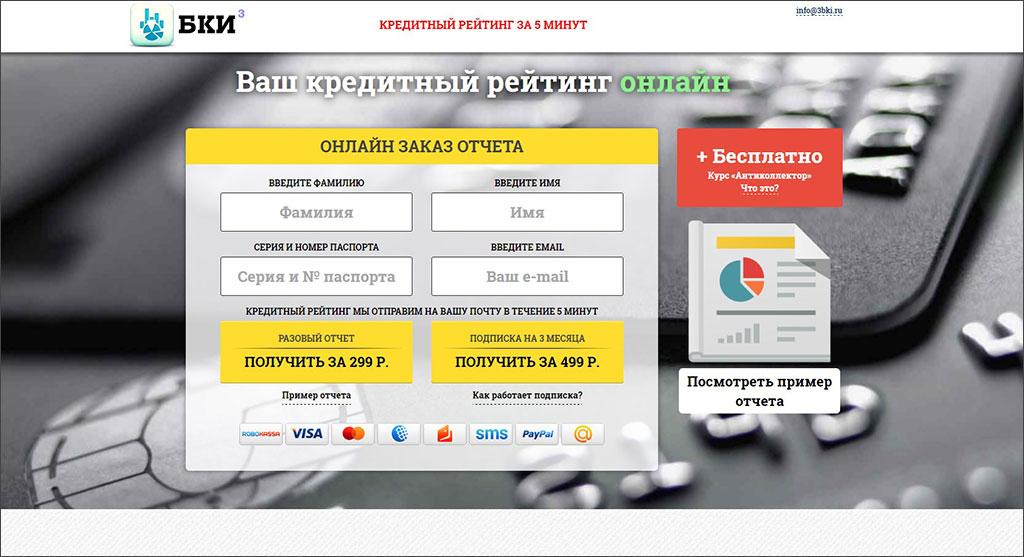 БКИ³

КРЕДИТНЫЙ РЕЙТИНГ ЗА 5 МИНУТ

info@3bki.ru

Ваш кредитный рейтинг онлайн

ОНЛАЙН ЗАКАЗ ОТЧЕТА

ВВЕДИТЕ ФАМИЛИЮ

Фамилия

ВВЕДИТЕ ИМЯ

Имя

СЕРИЯ И НОМЕР ПАСПОРТА

Серия и № паспорта

ВВЕДИТЕ EMAIL

Ваш e-mail

КРЕДИТНЫЙ РЕЙТИНГ МЫ ОТПРАВИМ НА ВАШУ ПОЧТУ В ТЕЧЕНИЕ 5 МИНУТ

РАЗОВЫЙ ОТЧЕТ

ПОЛУЧИТЬ ЗА 299 Р.

ПОДПИСКА НА 3 МЕСЯЦА

ПОЛУЧИТЬ ЗА 499 Р.

Пример отчета

Как работает подписка?

ROBOKASSA VISA sms PayPal @

+ Бесплатно

Курс «Антиколлектор»

Что это?

Посмотреть пример отчета